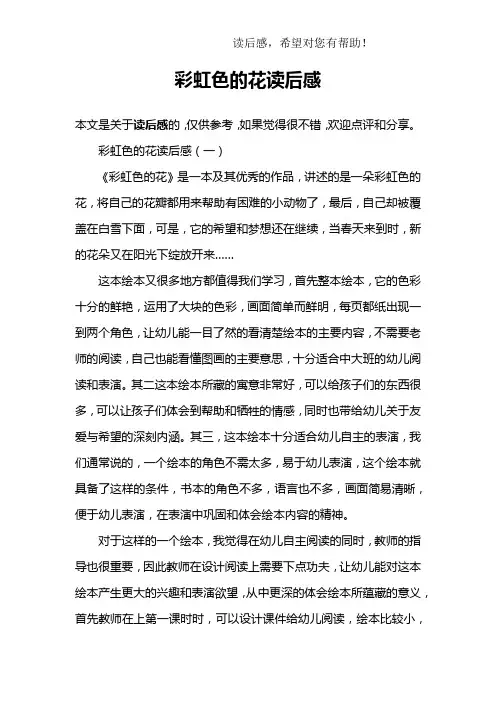 读后感，希望对您有帮助！

彩虹色的花读后感

本文是关于读后感的，仅供参考，如果觉得很不错，欢迎点评和分享。

彩虹色的花读后感（一）

《彩虹色的花》是一本及其优秀的作品，讲述的是一朵彩虹色的花，将自己的花瓣都用来帮助有困难的小动物了，最后，自己却被覆盖在白雪下面，可是，它的希望和梦想还在继续，当春天来到时，新的花朵又在阳光下绽放开来……

这本绘本又很多地方都值得我们学习，首先整本绘本，它的色彩十分的鲜艳，运用了大块的色彩，画面简单而鲜明，每页都纸出现一到两个角色，让幼儿能一目了然的看清楚绘本的主要内容，不需要老师的阅读，自己也能看懂图画的主要意思，十分适合中大班的幼儿阅读和表演。其二这本绘本所藏的寓意非常好，可以给孩子们的东西很多，可以让孩子们体会到帮助和牺牲的情感，同时也带给幼儿关于友爱与希望的深刻内涵。其三，这本绘本十分适合幼儿自主的表演，我们通常说的，一个绘本的角色不需太多，易于幼儿表演，这个绘本就具备了这样的条件，书本的角色不多，语言也不多，画面简易清晰，便于幼儿表演，在表演中巩固和体会绘本内容的精神。

对于这样的一个绘本，我觉得在幼儿自主阅读的同时，教师的指导也很重要，因此教师在设计阅读上需要下点功夫，让幼儿能对这本绘本产生更大的兴趣和表演欲望，从中更深的体会绘本所蕴藏的意义，首先教师在上第一课时时，可以设计课件给幼儿阅读，绘本比较小，